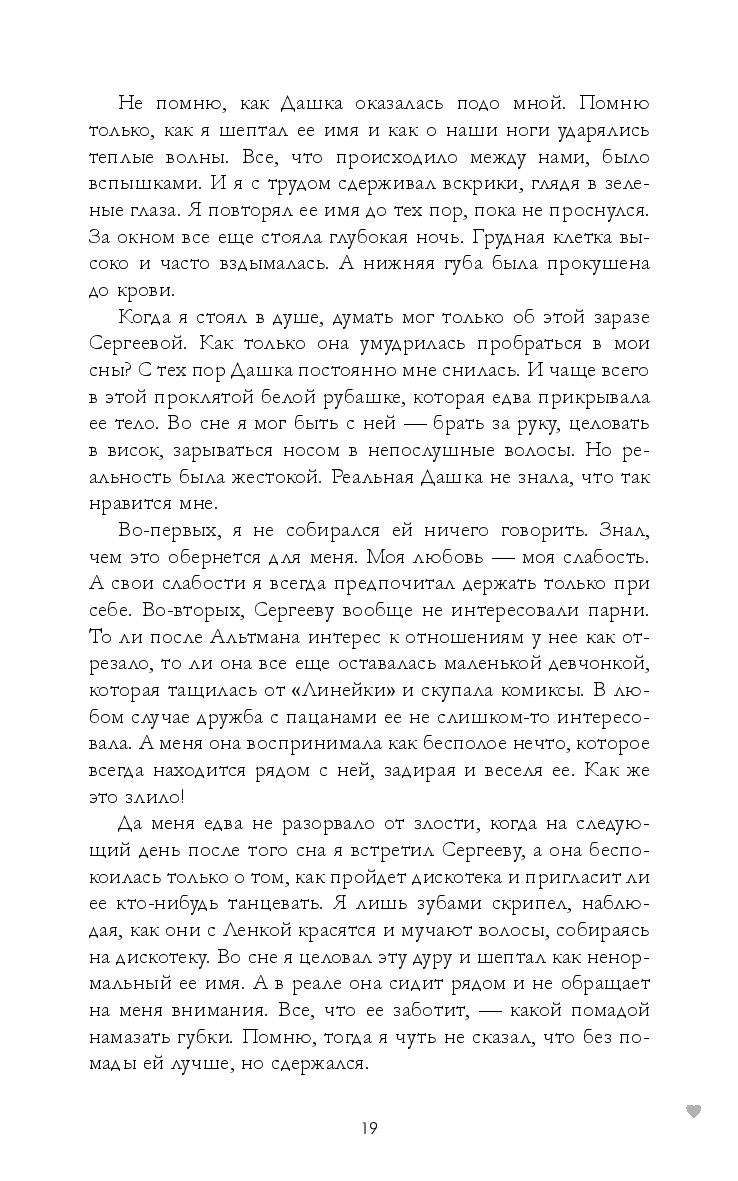 Не помню, как Дашка оказалась подо мной. Помню только, как я шептал ее имя и как о наши ноги ударялись теплые волны. Все, что происходило между нами, было вспышками. И я с трудом сдерживал вскрики, глядя в зеленые глаза. Я повторял ее имя до тех пор, пока не проснулся. За окном все еще стояла глубокая ночь. Грудная клетка высоко и часто вздымалась. А нижняя губа была прокушена до крови.

Когда я стоял в душе, думать мог только об этой заразе Сергеевой. Как только она умудрилась пробраться в мои сны? С тех пор Дашка постоянно мне снилась. И чаще всего в этой проклятой белой рубашке, которая едва прикрывала ее тело. Во сне я мог быть с ней — брать за руку, целовать в висок, зарываться носом в непослушные волосы. Но реальность была жестокой. Реальная Дашка не знала, что так нравится мне.

Во-первых, я не собирался ей ничего говорить. Знал, чем это обернется для меня. Моя любовь — моя слабость. А свои слабости я всегда предпочитал держать только при себе. Во-вторых, Сергееву вообще не интересовали парни. То ли после Альтмана интерес к отношениям у нее как отрезало, то ли она все еще оставалась маленькой девчонкой, которая тащилась от «Линейки» и скупала комиксы. В любом случае дружба с пацанами ее не слишком-то интересовала. А меня она воспринимала как бесполое нечто, которое всегда находится рядом с ней, задирая и веселя ее. Как же это злило!

Да меня едва не разорвало от злости, когда на следующий день после того сна я встретил Сергееву, а она беспокоилась только о том, как пройдет дискотека и пригласит ли ее кто-нибудь танцевать. Я лишь зубами скрипел, наблюдая, как они с Ленкой красятся и мучают волосы, собираясь на дискотеку. Во сне я целовал эту дуру и шептал как ненормальный ее имя. А в реале она сидит рядом и не обращает на меня внимания. Все, что ее заботит, — какой помадой намазать губки. Помню, тогда я чуть не сказал, что без помады ей лучше, но сдержался.

19